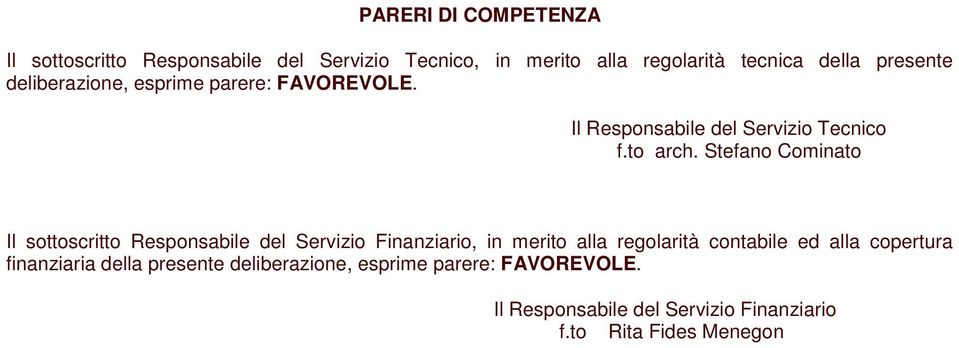 PARERI DI COMPETENZA

Il sottoscritto Responsabile del Servizio Tecnico, in merito alla regolarità tecnica della presente deliberazione, esprime parere: FAVOREVOLE.

Il Responsabile del Servizio Tecnico
f.to arch. Stefano Cominato

Il sottoscritto Responsabile del Servizio Finanziario, in merito alla regolarità contabile ed alla copertura finanziaria della presente deliberazione, esprime parere: FAVOREVOLE.

Il Responsabile del Servizio Finanziario
f.to Rita Fides Menegon